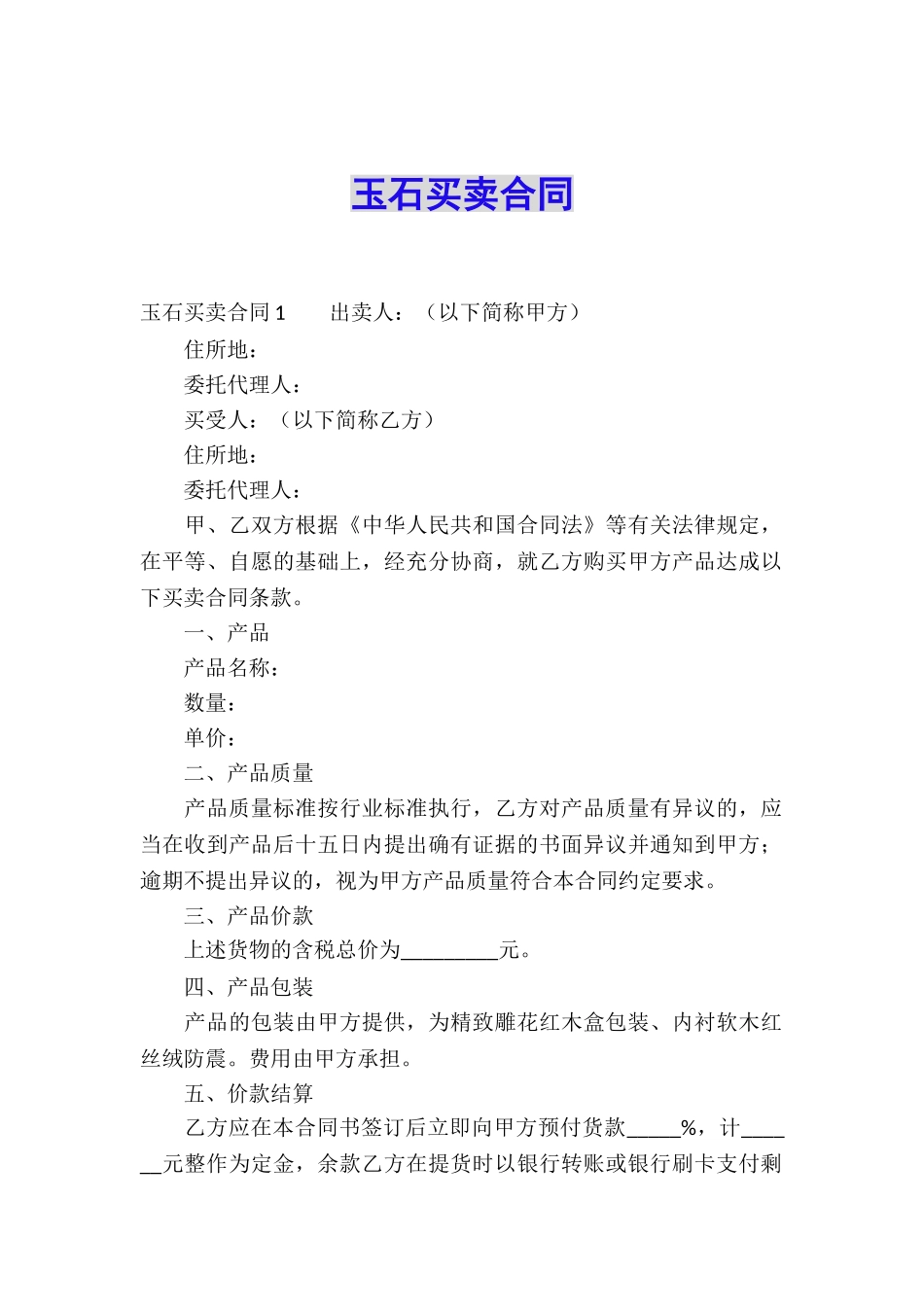 玉石买卖合同

玉石买卖合同 1　　出卖人：（以下简称甲方）

住所地：

委托代理人：

买受人：（以下简称乙方）

住所地：

委托代理人：

甲、乙双方根据《中华人民共和国合同法》等有关法律规定，在平等、自愿的基础上，经充分协商，就乙方购买甲方产品达成以下买卖合同条款。

一、产品

产品名称：

数量：

单价：

二、产品质量

产品质量标准按行业标准执行，乙方对产品质量有异议的，应当在收到产品后十五日内提出确有证据的书面异议并通知到甲方；逾期不提出异议的，视为甲方产品质量符合本合同约定要求。

三、产品价款

上述货物的含税总价为_________元。

四、产品包装

产品的包装由甲方提供，为精致雕花红木盒包装、内衬软木红丝绒防震。费用由甲方承担。

五、价款结算

乙方应在本合同书签订后立即向甲方预付货款_____%，计______元整作为定金，余款乙方在提货时以银行转账或银行刷卡支付剩